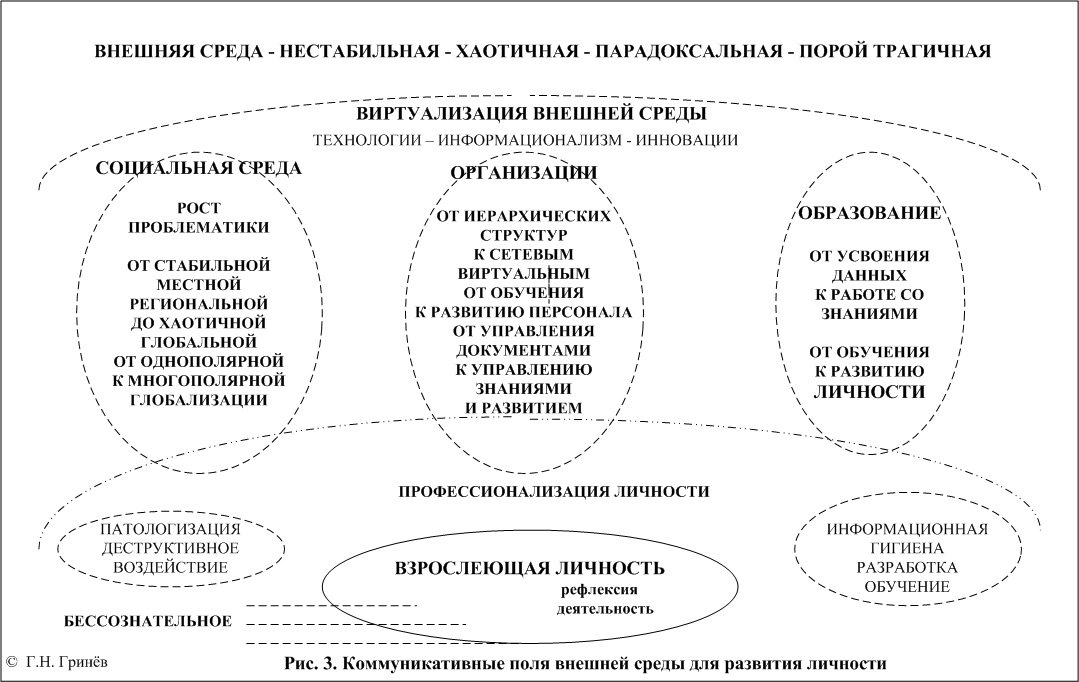 ВНЕШНЯЯ СРЕДА - НЕСТАБИЛЬНАЯ - ХАОТИЧНАЯ - ПАРАДОКСАЛЬНАЯ - ПОРОЙ ТРАГИЧНАЯ

ВИРТУАЛИЗАЦИЯ ВНЕШНЕЙ СРЕДЫ

ТЕХНОЛОГИИ – ИНФОРМАЦИОНАЛИЗМ - ИННОВАЦИИ

СОЦИАЛЬНАЯ СРЕДА

РОСТ ПРОБЛЕМАТИКИ

ОТ СТАБИЛЬНОЙ МЕСТНОЙ РЕГИОНАЛЬНОЙ ДО ХАОТИЧНОЙ ГЛОБАЛЬНОЙ ОТ ОДНОПОЛЯРНОЙ К МНОГОПОЛЯРНОЙ ГЛОБАЛИЗАЦИИ

ОРГАНИЗАЦИИ

ОТ ИЕРАРХИЧЕСКИХ СТРУКТУР К СЕТЕВЫМ ВИРТУАЛЬНЫМ ОТ ОБУЧЕНИЯ К РАЗВИТИЮ ПЕРСОНАЛА ОТ УПРАВЛЕНИЯ ДОКУМЕНТАМИ К УПРАВЛЕНИЮ ЗНАНИЯМИ И РАЗВИТИЕМ

ОБРАЗОВАНИЕ

ОТ УСВОЕНИЯ ДАННЫХ К РАБОТЕ СО ЗНАНИЯМИ

ОТ ОБУЧЕНИЯ К РАЗВИТИЮ ЛИЧНОСТИ

ПРОФЕССИОНАЛИЗАЦИЯ ЛИЧНОСТИ

ПАТОЛОГИЗАЦИЯ ДЕСТРУКТИВНОЕ ВОЗДЕЙСТВИЕ

ВЗРОСЛЕЮЩАЯ ЛИЧНОСТЬ
рефлексия
деятельность

ИНФОРМАЦИОННАЯ ГИГИЕНА РАЗРАБОТКА ОБУЧЕНИЕ

БЕССОЗНАТЕЛЬНОЕ

© Г.Н. Гринёв

Рис. 3. Коммуникативные поля внешней среды для развития личности